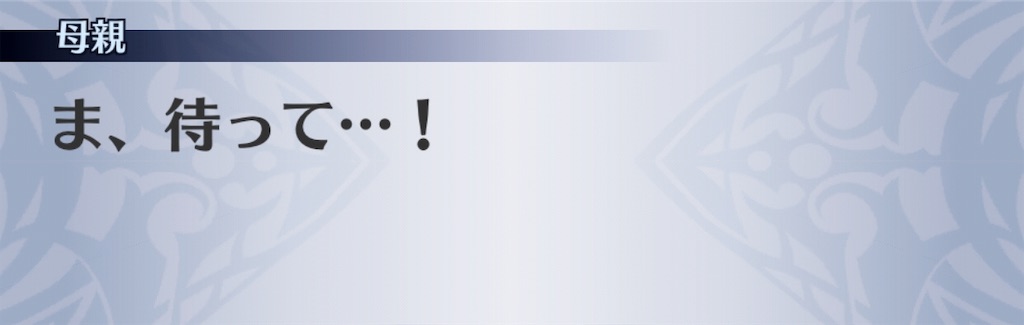 母親

ま、待って…！